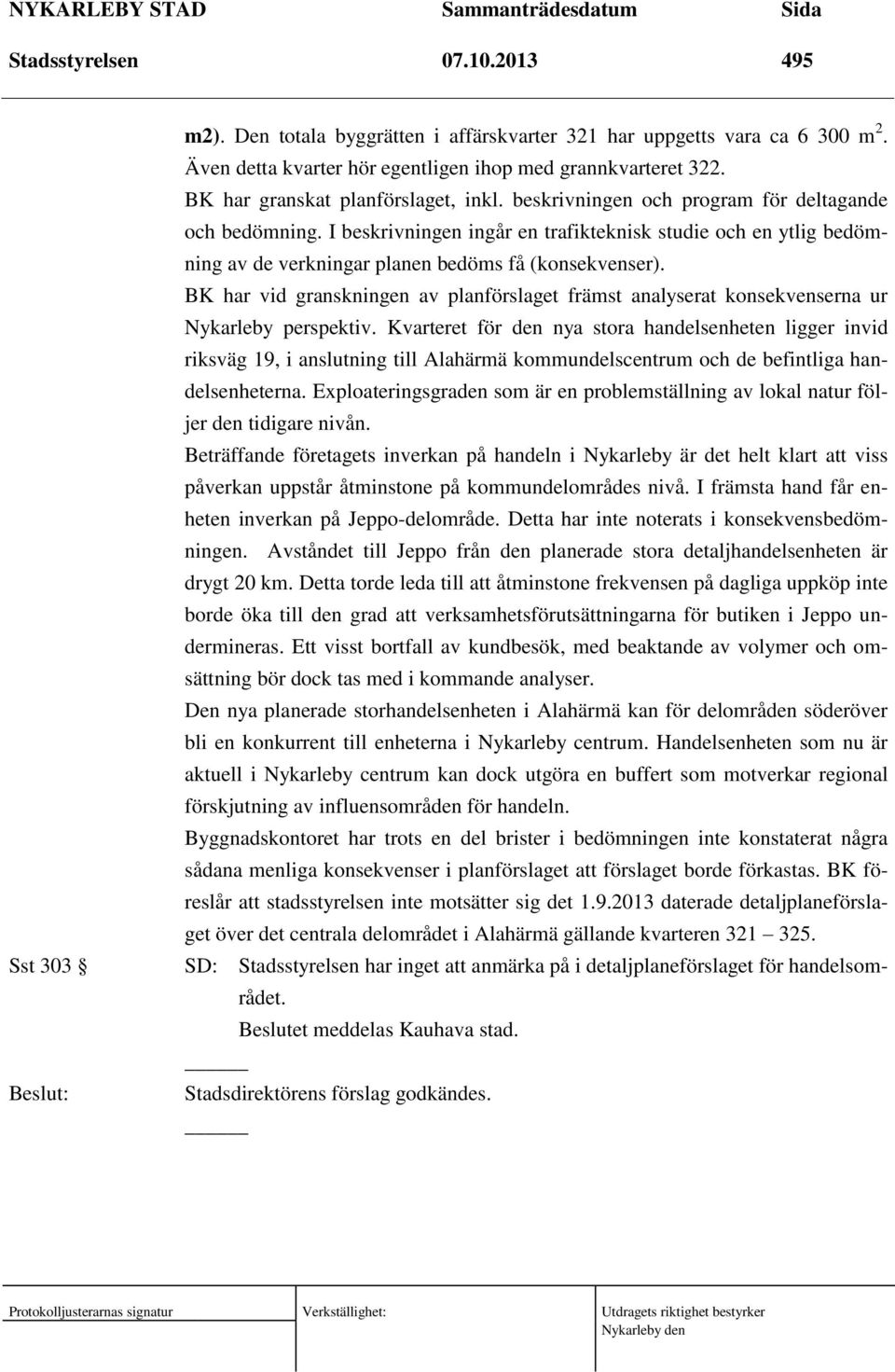 NYKARLEBY STAD Sammanträdesdatum Sida
Stadsstyrelsen 07.10.2013 495

m2). Den totala byggrätten i affärskvarter 321 har uppgetts vara ca 6 300 m $^2$. Även detta kvarter hör egentligen ihop med grannkvarteret 322.
BK har granskat planförslaget, inkl. beskrivningen och program för deltagande och bedömning. I beskrivningen ingår en trafikteknisk studie och en ytlig bedömning av de verkningar planen bedöms få (konsekvenser).
BK har vid granskningen av planförslaget främst analyserat konsekvenserna ur Nykarleby perspektiv. Kvarteret för den nya stora handelsenheten ligger invid riksväg 19, i anslutning till Alahärmä kommundelscentrum och de befintliga handelsenheterna. Exploateringsgraden som är en problemställning av lokal natur följer den tidigare nivån.
Beträffande företagets inverkan på handeln i Nykarleby är det helt klart att viss påverkan uppstår åtminstone på kommundelområdes nivå. I främsta hand får enheten inverkan på Jeppo-delområde. Detta har inte noterats i konsekvensbedömningen. Avståndet till Jeppo från den planerade stora detaljhandelsenheten är drygt 20 km. Detta torde leda till att åtminstone frekvensen på dagliga uppköp inte borde öka till den grad att verksamhetsförutsättningarna för butiken i Jeppo undermineras. Ett visst bortfall av kundbesök, med beaktande av volymer och omsättning bör dock tas med i kommande analyser.
Den nya planerade storhandelsenheten i Alahärmä kan för delområden söderöver bli en konkurrent till enheterna i Nykarleby centrum. Handelsenheten som nu är aktuell i Nykarleby centrum kan dock utgöra en buffert som motverkar regional förskjutning av influensområden för handeln.
Byggnadskontoret har trots en del brister i bedömningen inte konstaterat några sådana menliga konsekvenser i planförslaget att förslaget borde förkastas. BK föreslår att stadsstyrelsen inte motsätter sig det 1.9.2013 daterade detaljplaneförslaget över det centrala delområdet i Alahärmä gällande kvarteren 321 – 325.

Sst 303 § SD: Stadsstyrelsen har inget att anmärka på i detaljplaneförslaget för handelsområdet.
Beslutet meddelas Kauhava stad.

Beslut: Stadsdirektörens förslag godkändes.

Protokolljusterarnas signatur Verkställighet: Utdragets riktighet bestyrker
Nykarleby den